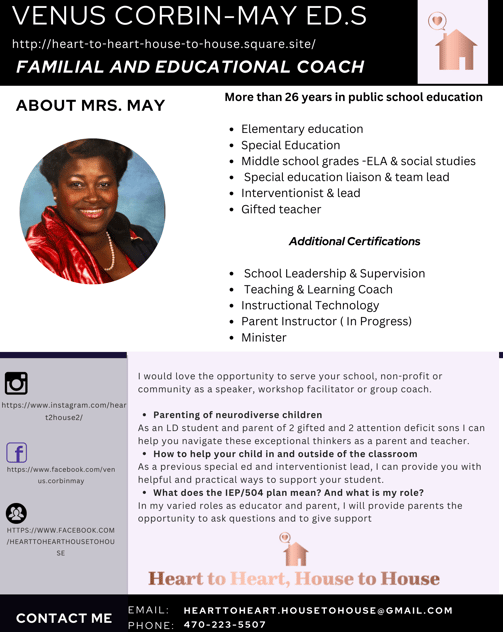 VENUS CORBIN-MAY ED.S

http://heart-to-heart-house-to-house.square.site/

FAMILIAL AND EDUCATIONAL COACH

ABOUT MRS. MAY

More than 26 years in public school education

- Elementary education
- Special Education
- Middle school grades -ELA & social studies
- Special education liaison & team lead
- Interventionist & lead
- Gifted teacher

Additional Certifications

- School Leadership & Supervision
- Teaching & Learning Coach
- Instructional Technology
- Parent Instructor ( In Progress)
- Minister

https://www.instagram.com/heart2house2/

https://www.facebook.com/venus.corbinmay

HTTPS://WWW.FACEBOOK.COM/HEARTTOHEARTHOUSETOHOUSE

I would love the opportunity to serve your school, non-profit or community as a speaker, workshop facilitator or group coach.

- Parenting of neurodiverse children

As an LD student and parent of 2 gifted and 2 attention deficit sons I can help you navigate these exceptional thinkers as a parent and teacher.

- How to help your child in and outside of the classroom

As a previous special ed and interventionist lead, I can provide you with helpful and practical ways to support your student.

- What does the IEP/504 plan mean? And what is my role?

In my varied roles as educator and parent, I will provide parents the opportunity to ask questions and to give support

Heart to Heart, House to House

CONTACT ME

EMAIL: HEARTTOHEART.HOUSETOHOUSE@GMAIL.COM
PHONE: 470-223-5507